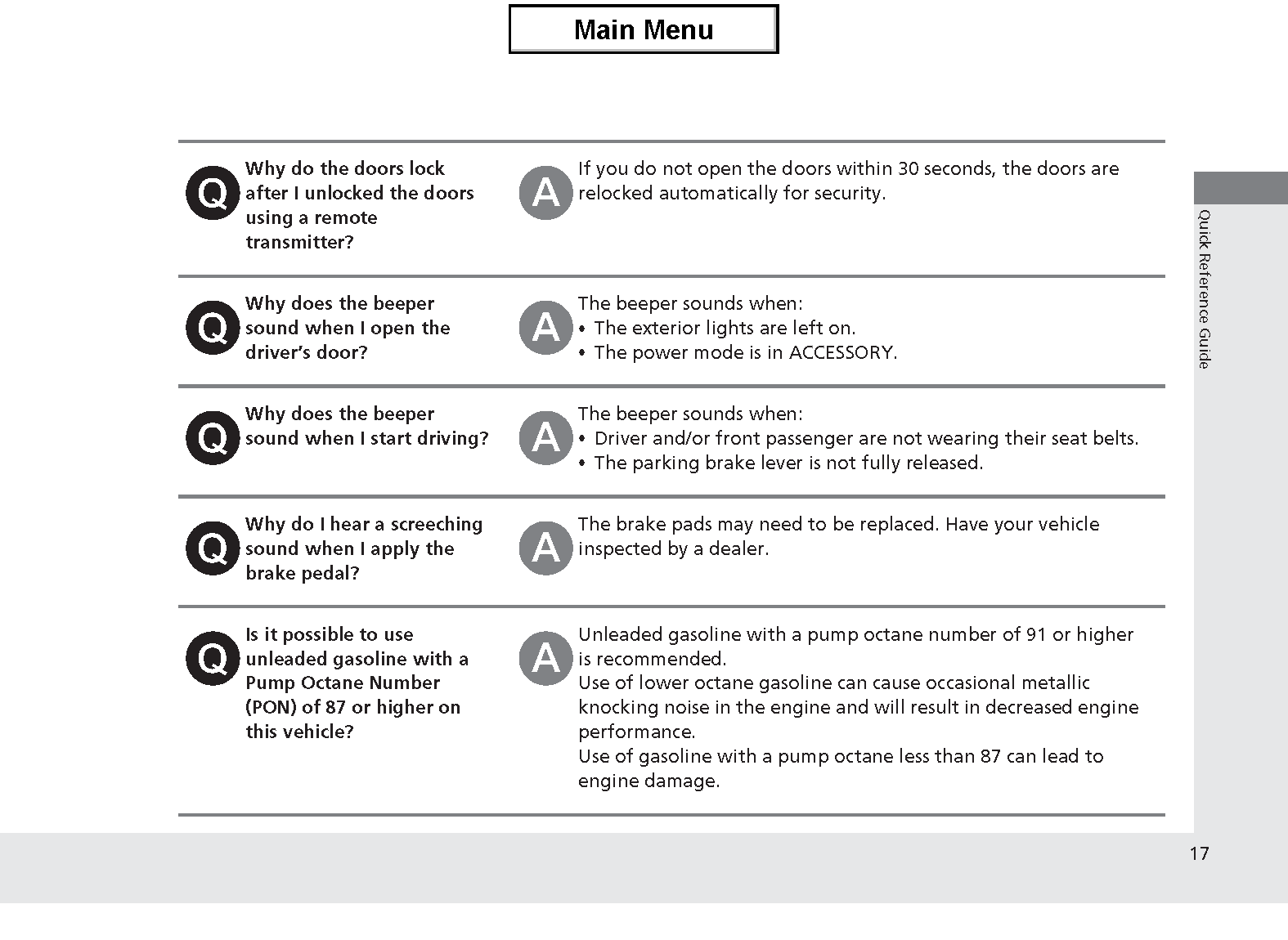 Main Menu

Q Why do the doors lock after I unlocked the doors using a remote transmitter?

A If you do not open the doors within 30 seconds, the doors are relocked automatically for security.

Q Why does the beeper sound when I open the driver's door?

A The beeper sounds when:
• The exterior lights are left on.
• The power mode is in ACCESSORY.

Q Why does the beeper sound when I start driving?

A The beeper sounds when:
• Driver and/or front passenger are not wearing their seat belts.
• The parking brake lever is not fully released.

Q Why do I hear a screeching sound when I apply the brake pedal?

A The brake pads may need to be replaced. Have your vehicle inspected by a dealer.

Q Is it possible to use unleaded gasoline with a Pump Octane Number (PON) of 87 or higher on this vehicle?

A Unleaded gasoline with a pump octane number of 91 or higher is recommended.
Use of lower octane gasoline can cause occasional metallic knocking noise in the engine and will result in decreased engine performance.
Use of gasoline with a pump octane less than 87 can lead to engine damage.

Quick Reference Guide

17